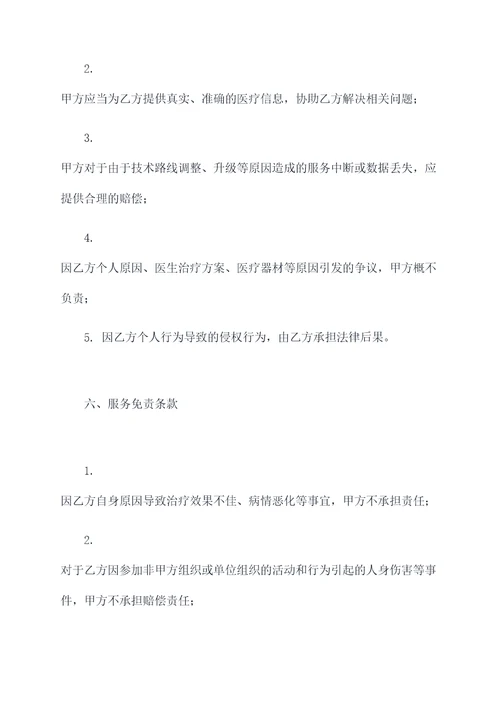 2.

甲方应当为乙方提供真实、准确的医疗信息，协助乙方解决相关问题；

3.

甲方对于由于技术路线调整、升级等原因造成的服务中断或数据丢失，应提供合理的赔偿；

4.

因乙方个人原因、医生治疗方案、医疗器材等原因引发的争议，甲方概不负责；

5. 因乙方个人行为导致的侵权行为，由乙方承担法律后果。

六、服务免责条款

1.

因乙方自身原因导致治疗效果不佳、病情恶化等事宜，甲方不承担责任；

2.

对于乙方因参加非甲方组织或单位组织的活动和行为引起的人身伤害等事件，甲方不承担赔偿责任；